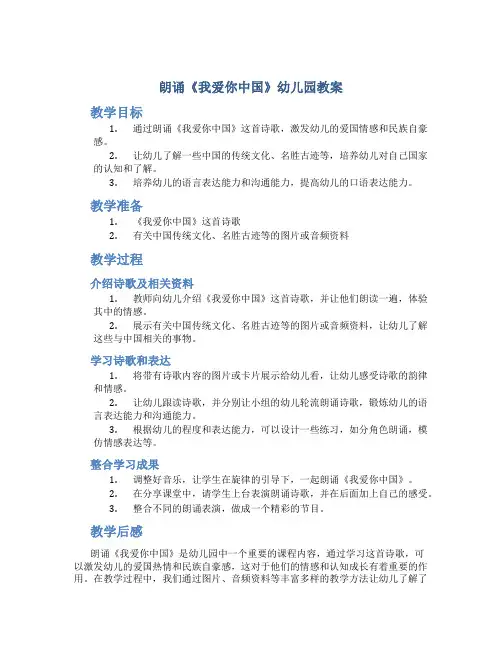 朗诵《我爱你中国》幼儿园教案

教学目标

1. 通过朗诵《我爱你中国》这首诗歌，激发幼儿的爱国情感和民族自豪感。

2. 让幼儿了解一些中国的传统文化、名胜古迹等，培养幼儿对自己国家的认知和了解。

3. 培养幼儿的语言表达能力和沟通能力，提高幼儿的口语表达能力。

教学准备

1. 《我爱你中国》这首诗歌

2. 有关中国传统文化、名胜古迹等的图片或音频资料

教学过程

介绍诗歌及相关资料

1. 教师向幼儿介绍《我爱你中国》这首诗歌，并让他们朗读一遍，体验其中的情感。

2. 展示有关中国传统文化、名胜古迹等的图片或音频资料，让幼儿了解这些与中国相关的事物。

学习诗歌和表达

1. 将带有诗歌内容的图片或卡片展示给幼儿看，让幼儿感受诗歌的韵律和情感。

2. 让幼儿跟读诗歌，并分别让小组的幼儿轮流朗诵诗歌，锻炼幼儿的语言表达能力和沟通能力。

3. 根据幼儿的程度和表达能力，可以设计一些练习，如分角色朗诵，模仿情感表达等。

整合学习成果

1. 调整好音乐，让学生在旋律的引导下，一起朗诵《我爱你中国》。

2. 在分享课堂中，请学生上台表演朗诵诗歌，并在后面加上自己的感受。

3. 整合不同的朗诵表演，做成一个精彩的节目。

教学后感

朗诵《我爱你中国》是幼儿园中一个重要的课程内容，通过学习这首诗歌，可以激发幼儿的爱国热情和民族自豪感，这对于他们的情感和认知成长有着重要的作用。在教学过程中，我们通过图片、音频资料等丰富多样的教学方法让幼儿了解了